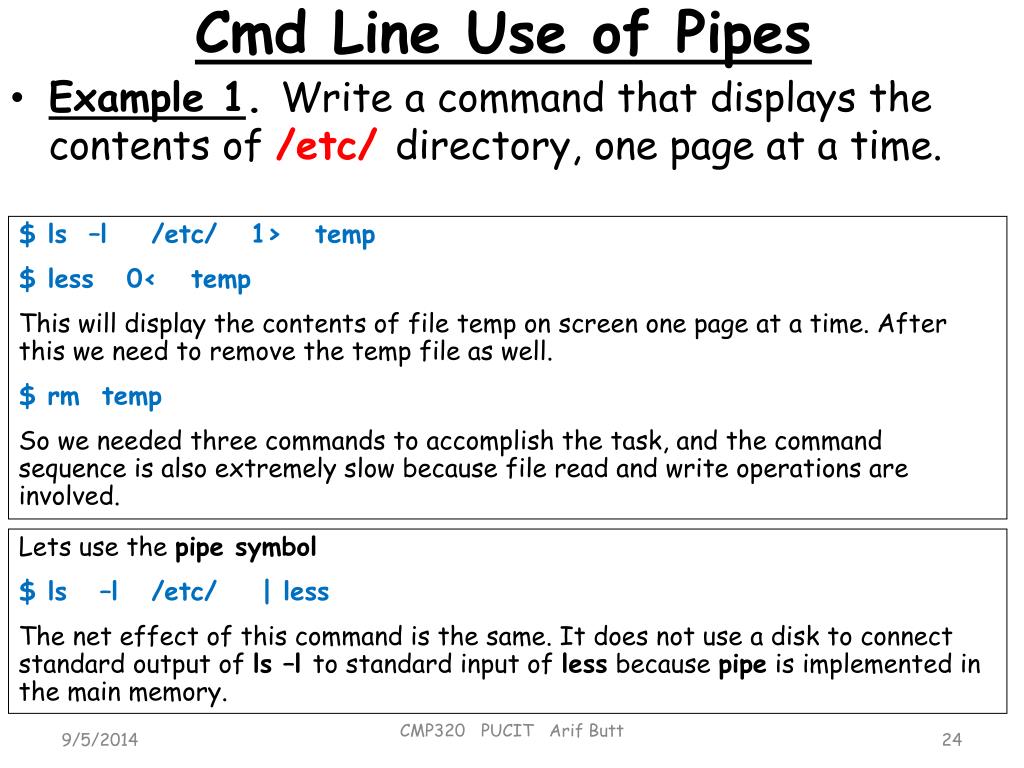 Cmd Line Use of Pipes

• Example 1. Write a command that displays the contents of /etc/ directory, one page at a time.

$ ls –l /etc/ 1> temp

$ less 0< temp

This will display the contents of file temp on screen one page at a time. After this we need to remove the temp file as well.

$ rm temp

So we needed three commands to accomplish the task, and the command sequence is also extremely slow because file read and write operations are involved.

Lets use the pipe symbol

$ ls –l /etc/ | less

The net effect of this command is the same. It does not use a disk to connect standard output of ls –l to standard input of less because pipe is implemented in the main memory.

9/5/2014

CMP320 PUCIT Arif Butt

24